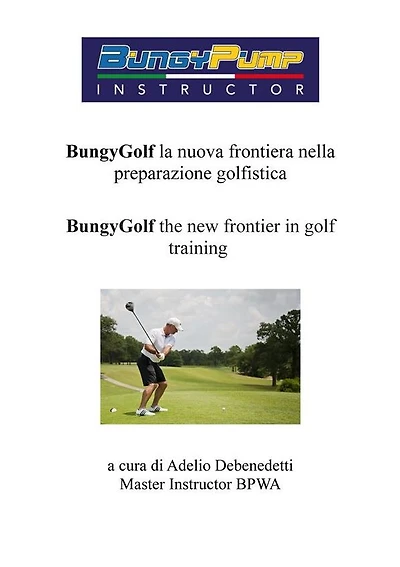 BungyPump
INSTRUCTOR

BungyGolf la nuova frontiera nella preparazione golfistica

BungyGolf the new frontier in golf training

a cura di Adelio Debenedetti
Master Instructor BPWA